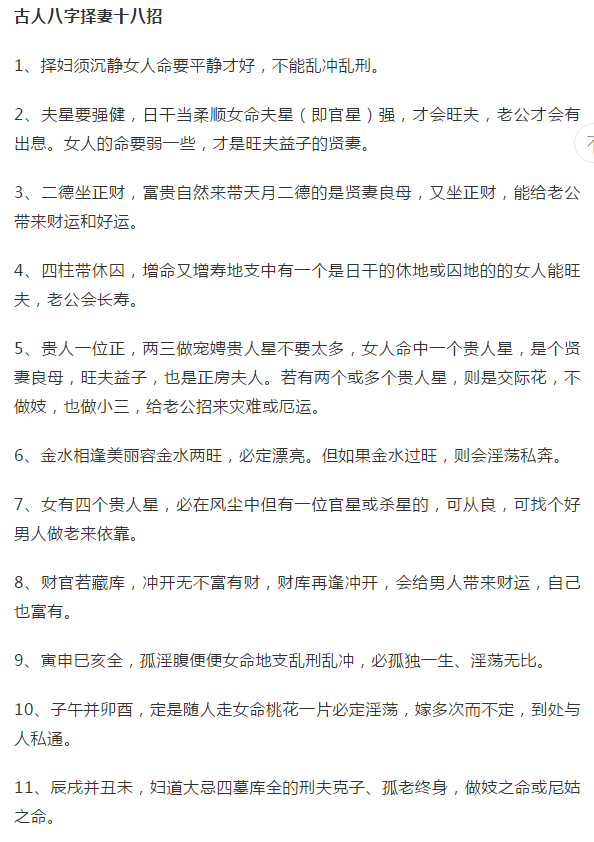 古人八字择妻十八招

1、择妇须沉静女人命要平静才好，不能乱冲乱刑。

2、夫星要强健，日干当柔顺女命夫星（即官星）强，才会旺夫，老公才会有出息。女人的命要弱一些，才是旺夫益子的贤妻。

3、二德坐正财，富贵自然来带天月二德的是贤妻良母，又坐正财，能给老公带来财运和好运。

4、四柱带休囚，增命又增寿地支中有一个是日干的休地或囚地的的女人能旺夫，老公会长寿。

5、贵人一位正，两三做宠娉贵人星不要太多，女人命中一个贵人星，是个贤妻良母，旺夫益子，也是正房夫人。若有两个或多个贵人星，则是交际花，不做妓，也做小三，给老公招来灾难或厄运。

6、金水相逢美丽容金水两旺，必定漂亮。但如果金水过旺，则会淫荡私奔。

7、女有四个贵人星，必在风尘中但有一位官星或杀星的，可从良，可找个好男人做老来依靠。

8、财官若藏库，冲开无不富有财，财库再逢冲开，会给男人带来财运，自己也富有。

9、寅申巳亥全，孤淫腹便便女命地支乱刑乱冲，必孤独一生、淫荡无比。

10、子午并卯酉，定是随人走女命桃花一片必定淫荡，嫁多次而不定，到处与人私通。

11、辰戌并丑未，妇道大忌四墓库全的刑夫克子、孤老终身，做妓之命或尼姑之命。